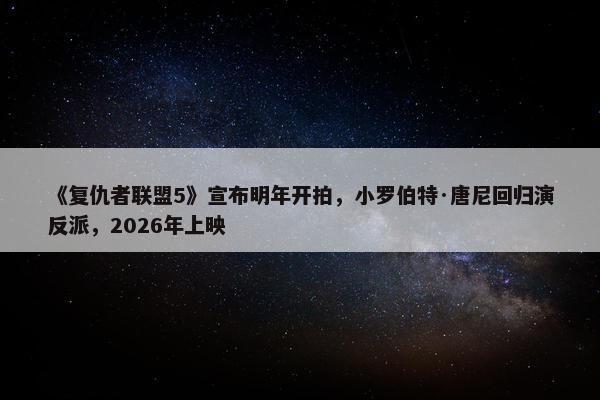 《复仇者联盟5》宣布明年开拍，小罗伯特·唐尼回归演反派，2026年上映